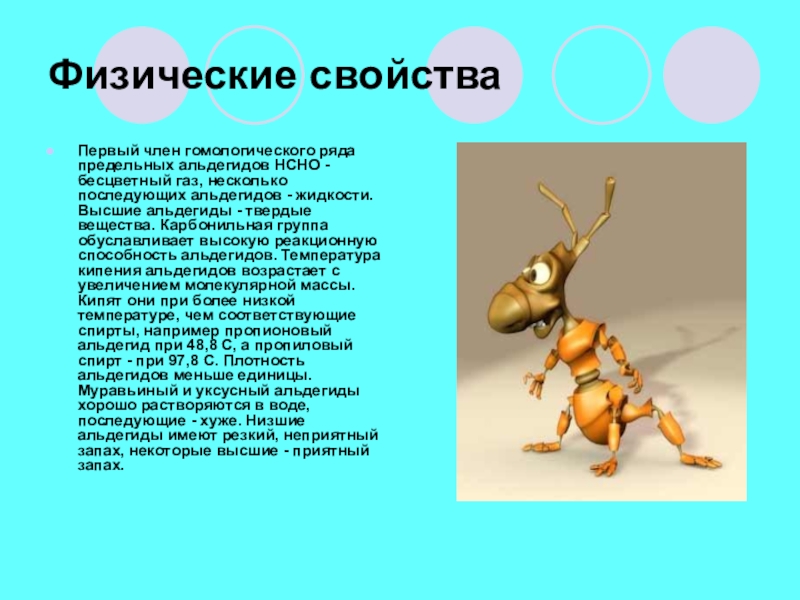 Физические свойства

• Первый член гомологического ряда предельных альдегидов НСНО - бесцветный газ, несколько последующих альдегидов - жидкости. Высшие альдегиды - твердые вещества. Карбонильная группа обуславливает высокую реакционную способность альдегидов. Температура кипения альдегидов возрастает с увеличением молекулярной массы. Кипят они при более низкой температуре, чем соответствующие спирты, например пропионовый альдегид при 48,8 С, а пропиловый спирт - при 97,8 С. Плотность альдегидов меньше единицы. Муравьиный и уксусный альдегиды хорошо растворяются в воде, последующие - хуже. Низшие альдегиды имеют резкий, неприятный запах, некоторые высшие - приятный запах.